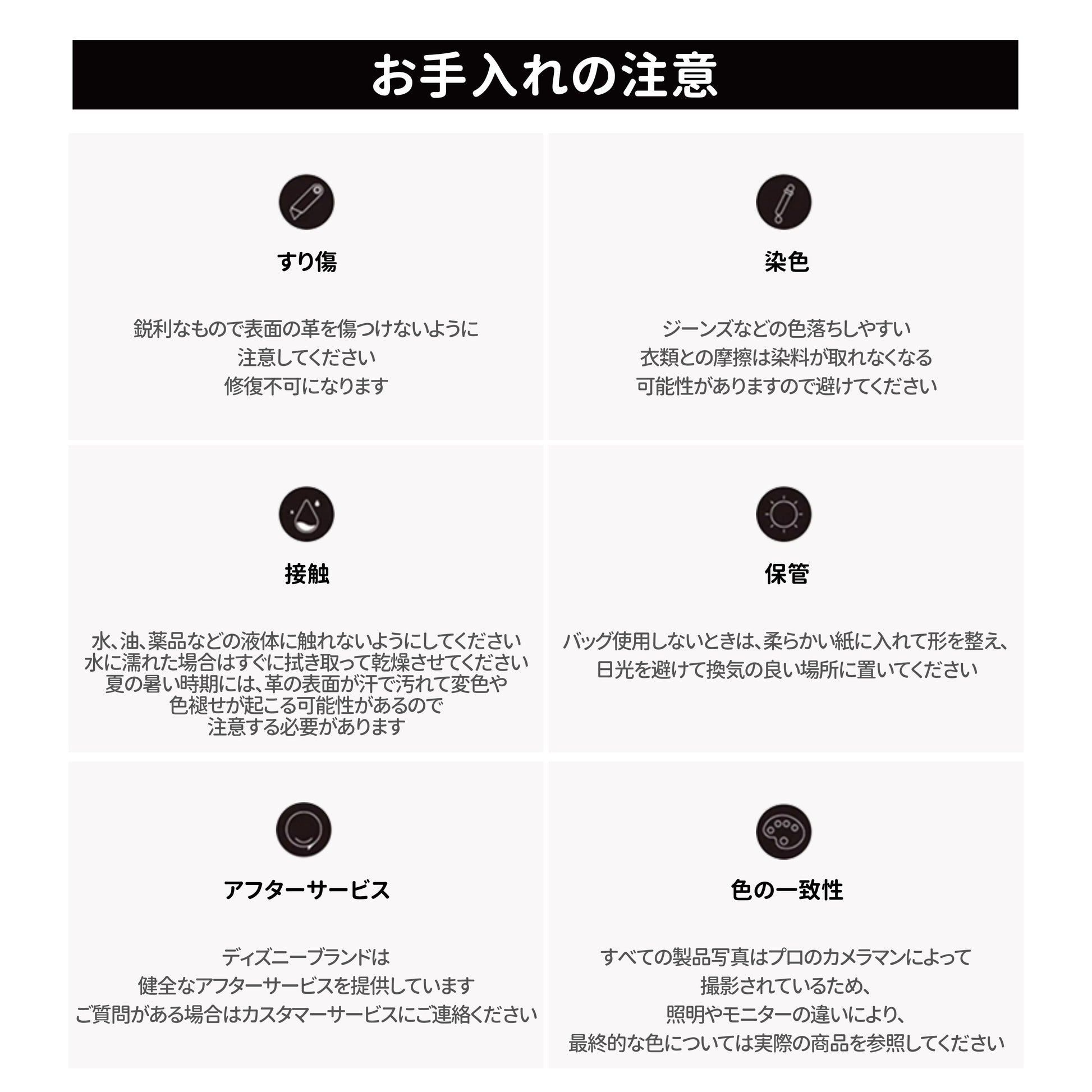 お手入れの注意

すり傷

鋭利なもので表面の革を傷つけないように
注意してください
修復不可になります

染色

ジーンズなどの色落ちしやすい
衣類との摩擦は染料が取れなくなる
可能性がありますので避けてください

接触

水、油、薬品などの液体に触れないようにしてください
水に濡れた場合はすぐに拭き取って乾燥させてください
夏の暑い時期には、革の表面が汗で汚れて変色や
色褪せが起こる可能性があるので
注意する必要があります

保管

バッグ使用しないときは、柔らかい紙に入れて形を整え、
日光を避けて換気の良い場所に置いてください

アフターサービス

ディズニーブランドは
健全なアフターサービスを提供しています
ご質問がある場合はカスタマーサービスにご連絡ください

色の一致性

すべての製品写真はプロのカメラマンによって
撮影されているため、
照明やモニターの違いにより、
最終的な色については実際の商品を参照してください